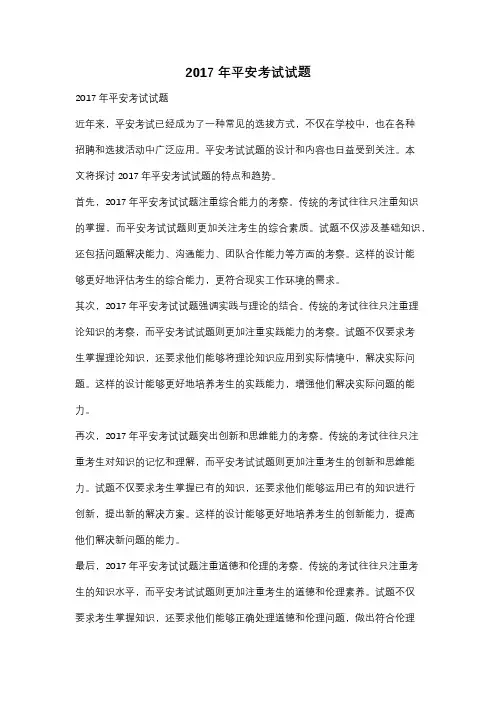 2017 年平安考试试题

2017 年平安考试试题

近年来，平安考试已经成为了一种常见的选拔方式，不仅在学校中，也在各种招聘和选拔活动中广泛应用。平安考试试题的设计和内容也日益受到关注。本文将探讨 2017 年平安考试试题的特点和趋势。

首先，2017 年平安考试试题注重综合能力的考察。传统的考试往往只注重知识的掌握，而平安考试试题则更加关注考生的综合素质。试题不仅涉及基础知识，还包括问题解决能力、沟通能力、团队合作能力等方面的考察。这样的设计能够更好地评估考生的综合能力，更符合现实工作环境的需求。

其次，2017 年平安考试试题强调实践与理论的结合。传统的考试往往只注重理论知识的考察，而平安考试试题则更加注重实践能力的考察。试题不仅要求考生掌握理论知识，还要求他们能够将理论知识应用到实际情境中，解决实际问题。这样的设计能够更好地培养考生的实践能力，增强他们解决实际问题的能力。

再次，2017 年平安考试试题突出创新和思维能力的考察。传统的考试往往只注重考生对知识的记忆和理解，而平安考试试题则更加注重考生的创新和思维能力。试题不仅要求考生掌握已有的知识，还要求他们能够运用已有的知识进行创新，提出新的解决方案。这样的设计能够更好地培养考生的创新能力，提高他们解决新问题的能力。

最后，2017 年平安考试试题注重道德和伦理的考察。传统的考试往往只注重考生的知识水平，而平安考试试题则更加注重考生的道德和伦理素养。试题不仅要求考生掌握知识，还要求他们能够正确处理道德和伦理问题，做出符合伦理